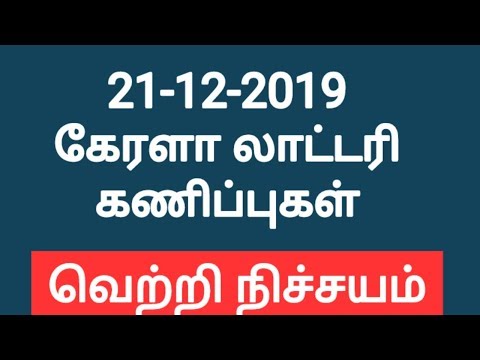 21-12-2019
கேரளா லாட்டரி
கணிப்புகள்

வெற்றி நிச்சயம்